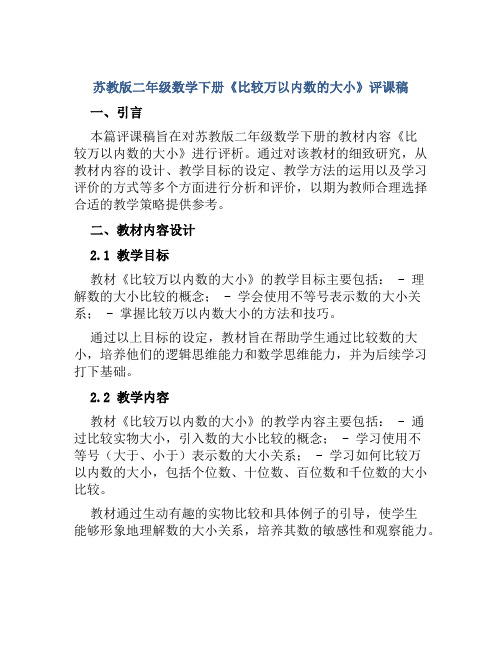 苏教版二年级数学下册《比较万以内数的大小》评课稿

一、引言

本篇评课稿旨在对苏教版二年级数学下册的教材内容《比较万以内数的大小》进行评析。通过对该教材的细致研究，从教材内容的设计、教学目标的设定、教学方法的运用以及学习评价的方式等多个方面进行分析和评价，以期为教师合理选择合适的教学策略提供参考。

二、教材内容设计

2.1 教学目标

教材《比较万以内数的大小》的教学目标主要包括： - 理解数的大小比较的概念； - 学会使用不等号表示数的大小关系； - 掌握比较万以内数大小的方法和技巧。

通过以上目标的设定，教材旨在帮助学生通过比较数的大小，培养他们的逻辑思维能力和数学思维能力，并为后续学习打下基础。

2.2 教学内容

教材《比较万以内数的大小》的教学内容主要包括： - 通过比较实物大小，引入数的大小比较的概念； - 学习使用不等号（大于、小于）表示数的大小关系； - 学习如何比较万以内数的大小，包括个位数、十位数、百位数和千位数的大小比较。

教材通过生动有趣的实物比较和具体例子的引导，使学生能够形象地理解数的大小关系，培养其数的敏感性和观察能力。